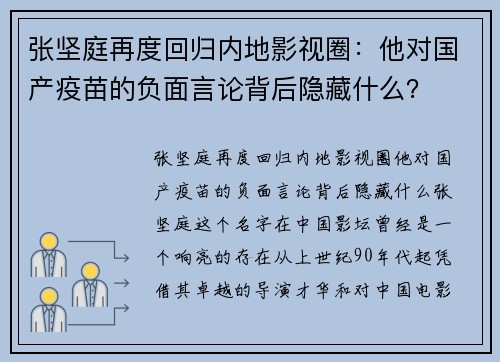 张坚庭再度回归内地影视圈：他对国产疫苗的负面言论背后隐藏什么？

张坚庭再度回归内地影视圈他对国产疫苗的负面言论背后隐藏什么张坚庭这个名字在中国影坛曾经是一个响亮的存在从上世纪90年代起凭借其卓越的导演才华和对中国电影